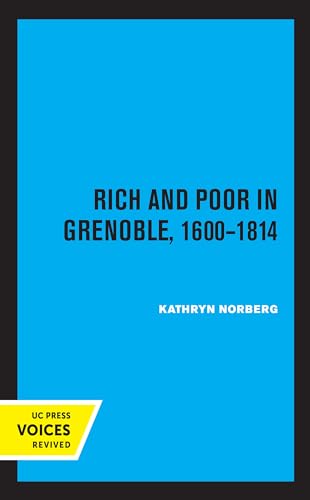 RICH AND POOR IN GRENOBLE, 1600–1814

KATHRYN NORBERG

UC PRESS
VOICES
REVIVED